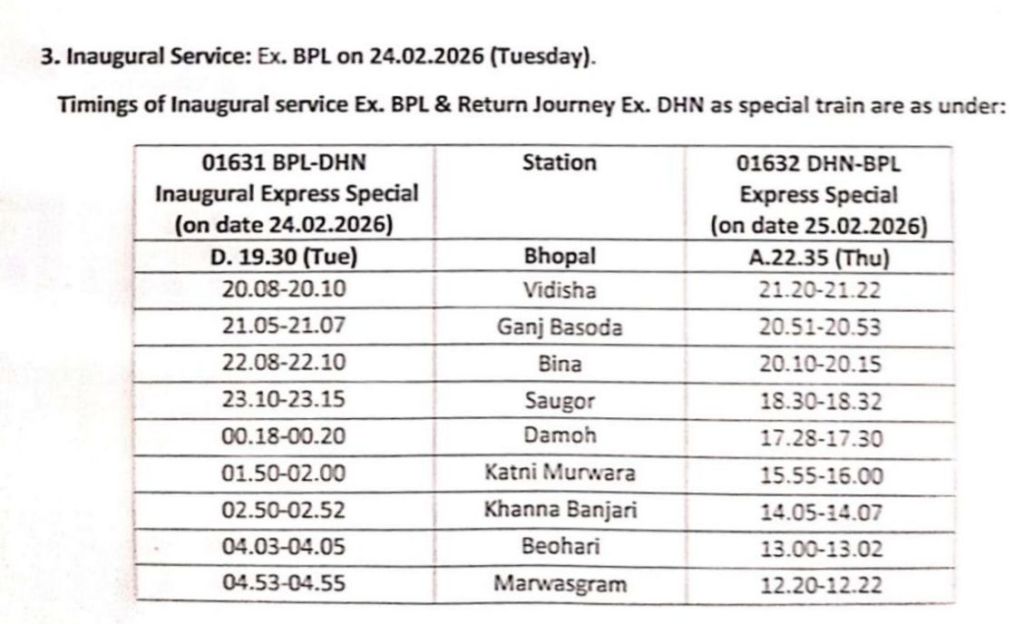 3. Inaugural Service: Ex. BPL on 24.02.2026 (Tuesday).

Timings of Inaugural service Ex. BPL & Return Journey Ex. DHN as special train are as under:

| 01631 BPL-DHN Inaugural Express Special (on date 24.02.2026) | Station | 01632 DHN-BPL Express Special (on date 25.02.2026) |
|---|---|---|
| D. 19.30 (Tue) | Bhopal | A.22.35 (Thu) |
| 20.08-20.10 | Vidisha | 21.20-21.22 |
| 21.05-21.07 | Ganj Basoda | 20.51-20.53 |
| 22.08-22.10 | Bina | 20.10-20.15 |
| 23.10-23.15 | Saugor | 18.30-18.32 |
| 00.18-00.20 | Damoh | 17.28-17.30 |
| 01.50-02.00 | Katni Murwara | 15.55-16.00 |
| 02.50-02.52 | Khanna Banjari | 14.05-14.07 |
| 04.03-04.05 | Beohari | 13.00-13.02 |
| 04.53-04.55 | Marwasgram | 12.20-12.22 |